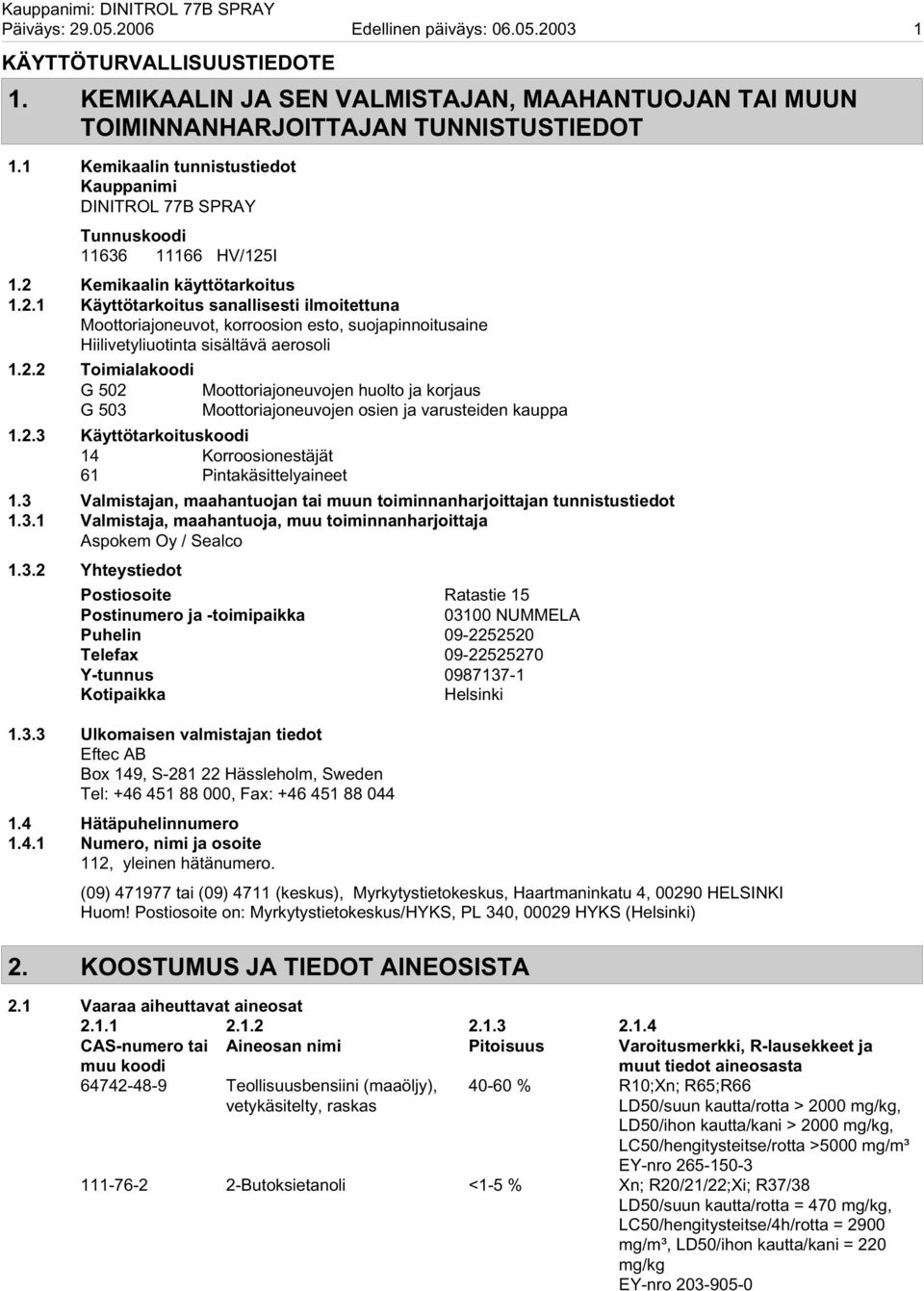 Kauppanimi: DINITROL 77B SPRAY
Päiväys: 29.05.2006 Edellinen päiväys: 06.05.2003 1

KÄYTTÖTURVALLISUUSTIEDOTE

1. KEMIKAALIN JA SEN VALMISTAJAN, MAAHANTUOJAN TAI MUUN TOIMINNANHARJOITTAJAN TUNNISTUSTIEDOT

1.1 Kemikaalin tunnistustiedot
Kauppanimi
DINITROL 77B SPRAY

Tunnuskoodi
11636 11166 HV/125I

1.2 Kemikaalin käyttötarkoitus
1.2.1 Käyttötarkoitus sanallisesti ilmoitettuna
Moottoriajoneuvot, korroosion esto, suojapinnoitusaine
Hiilivetyliuotinta sisältävä aerosoli

1.2.2 Toimialakoodi
G 502 Moottoriajoneuvojen huolto ja korjaus
G 503 Moottoriajoneuvojen osien ja varusteiden kauppa

1.2.3 Käyttötarkoituskoodi
14 Korroosionestäjät
61 Pintakäsittelyaineet

1.3 Valmistajan, maahantuojan tai muun toiminnanharjoittajan tunnistustiedot
1.3.1 Valmistaja, maahantuoja, muu toiminnanharjoittaja
Aspokem Oy / Sealco

1.3.2 Yhteystiedot

| | |
|---|---|
| Postiosoite | Ratastie 15 |
| Postinumero ja -toimipaikka | 03100 NUMMELA |
| Puhelin | 09-2252520 |
| Telefax | 09-22525270 |
| Y-tunnus | 0987137-1 |
| Kotipaikka | Helsinki |

1.3.3 Ulkomaisen valmistajan tiedot
Eftec AB
Box 149, S-281 22 Hässleholm, Sweden
Tel: +46 451 88 000, Fax: +46 451 88 044

1.4 Hätäpuhelinnumero
1.4.1 Numero, nimi ja osoite
112, yleinen hätänumero.

(09) 471977 tai (09) 4711 (keskus), Myrkytystietokeskus, Haartmaninkatu 4, 00290 HELSINKI
Huom! Postiosoite on: Myrkytystietokeskus/HYKS, PL 340, 00029 HYKS (Helsinki)

2. KOOSTUMUS JA TIEDOT AINEOSISTA

2.1 Vaaraa aiheuttavat aineosat

| 2.1.1 CAS-numero tai muu koodi | 2.1.2 Aineosan nimi | 2.1.3 Pitoisuus | 2.1.4 Varoitusmerkki, R-lausekkeet ja muut tiedot aineosasta |
|---|---|---|---|
| 64742-48-9 | Teollisuusbensiini (maaöljy), vetykäsitelty, raskas | 40-60 % | R10;Xn; R65;R66 LD50/suun kautta/rotta > 2000 mg/kg, LD50/ihon kautta/kani > 2000 mg/kg, LC50/hengitysteitse/rotta >5000 mg/m³ EY-nro 265-150-3 |
| 111-76-2 | 2-Butoksietanoli | <1-5 % | Xn; R20/21/22;Xi; R37/38 LD50/suun kautta/rotta = 470 mg/kg, LC50/hengitysteitse/4h/rotta = 2900 mg/m³, LD50/ihon kautta/kani = 220 mg/kg EY-nro 203-905-0 |